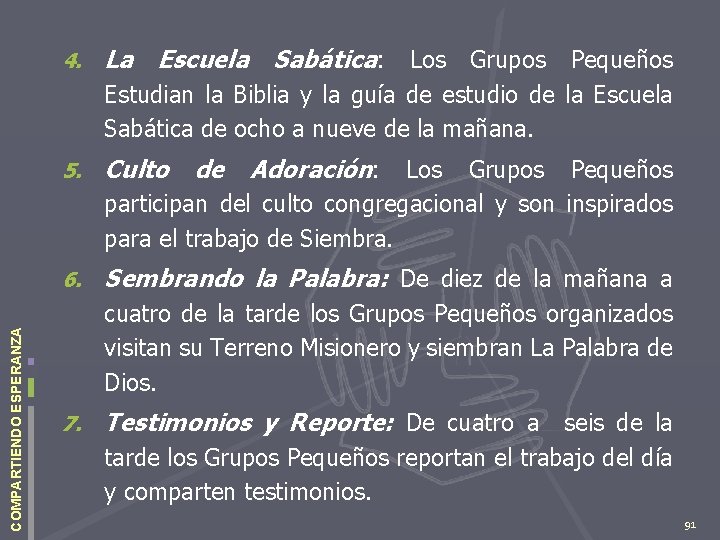 4. La Escuela Sabática: Los Grupos Pequeños Estudian la Biblia y la guía de estudio de la Escuela Sabática de ocho a nueve de la mañana.

5. Culto de Adoración: Los Grupos Pequeños participan del culto congregacional y son inspirados para el trabajo de Siembra.

6. Sembrando la Palabra: De diez de la mañana a cuatro de la tarde los Grupos Pequeños organizados visitan su Terreno Misionero y siembran La Palabra de Dios.

7. Testimonios y Reporte: De cuatro a seis de la tarde los Grupos Pequeños reportan el trabajo del día y comparten testimonios.

COMPARTIENDO ESPERANZA

91